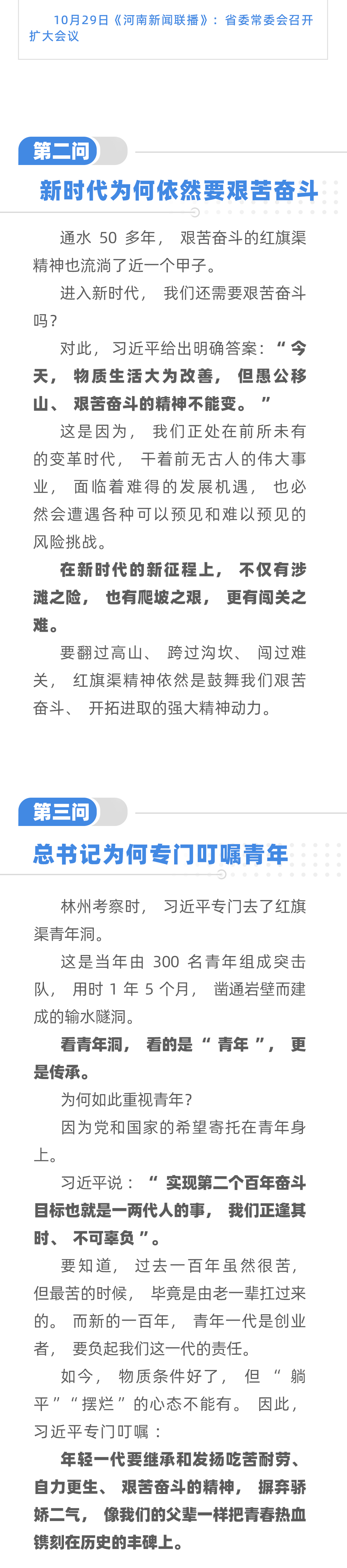 10月29日《河南新闻联播》：省委常委会召开扩大会议

第二问

新时代为何依然要艰苦奋斗

通水 50 多年，艰苦奋斗的红旗渠精神也流淌了近一个甲子。

进入新时代，我们还需要艰苦奋斗吗？

对此，习近平给出明确答案：“今天，物质生活大为改善，但愚公移山、艰苦奋斗的精神不能变。”

这是因为，我们正处在前所未有的变革时代，干着前无古人的伟大事业，面临着难得的发展机遇，也必然会遭遇各种可以预见和难以预见的风险挑战。

在新时代的新征程上，不仅有涉滩之险，也有爬坡之艰，更有闯关之难。

要翻过高山、跨过沟坎、闯过难关，红旗渠精神依然是鼓舞我们艰苦奋斗、开拓进取的强大精神动力。

第三问

总书记为何专门叮嘱青年

林州考察时，习近平专门去了红旗渠青年洞。

这是当年由 300 名青年组成突击队，用时 1 年 5 个月，凿通岩壁而建成的输水隧洞。

看青年洞，看的是“青年”，更是传承。

为何如此重视青年？

因为党和国家的希望寄托在青年身上。

习近平说：“实现第二个百年奋斗目标也就是一两代人的事，我们正逢其时、不可辜负”。

要知道，过去一百年虽然很苦，但最苦的时候，毕竟是由老一辈扛过来的。而新的一百年，青年一代是创业者，要负起我们这一代的责任。

如今，物质条件好了，但“躺平”“摆烂”的心态不能有。因此，习近平专门叮嘱：

年轻一代要继承和发扬吃苦耐劳、自力更生、艰苦奋斗的精神，摒弃骄娇二气，像我们的父辈一样把青春热血镌刻在历史的丰碑上。